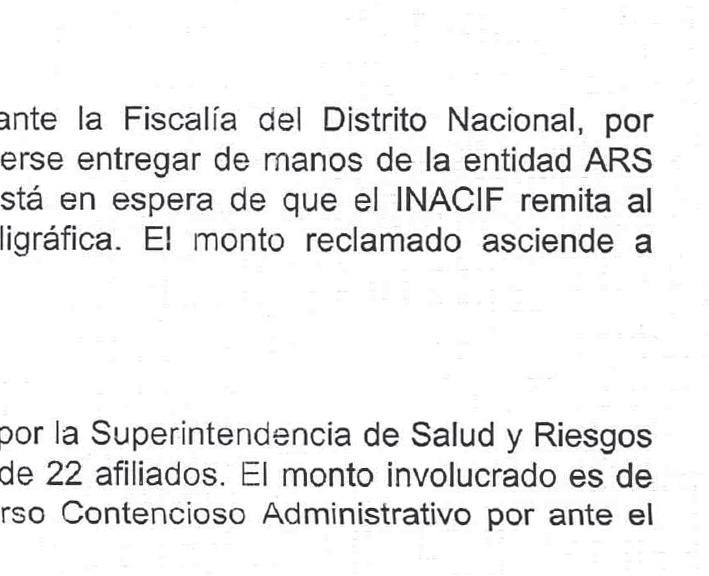 ante la Fiscalía del Distrito Nacional, por erse entregar de manos de la entidad ARS stá en espera de que el INACIF remita al ligráfica. El monto reclamado asciende a

por la Superintendencia de Salud y Riesgos de 22 afiliados. El monto involucrado es de rso Contencioso Administrativo por ante el